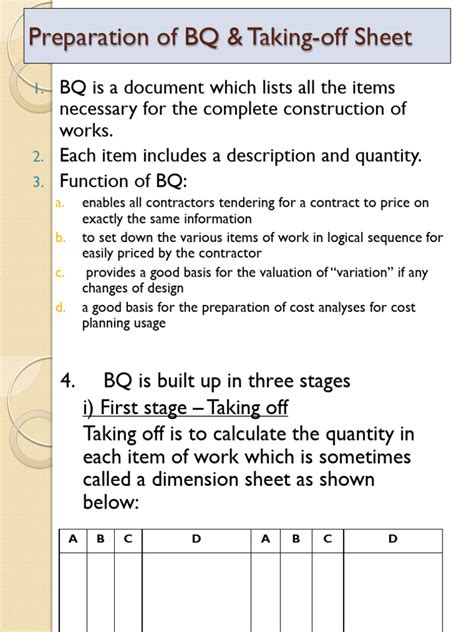 Preparation of BQ & Taking-off Sheet

1. BQ is a document which lists all the items necessary for the complete construction of works.
2. Each item includes a description and quantity.
3. Function of BQ:
a. enables all contractors tendering for a contract to price on exactly the same information
b. to set down the various items of work in logical sequence for easily priced by the contractor
c. provides a good basis for the valuation of "variation" if any changes of design
d. a good basis for the preparation of cost analyses for cost planning usage

4. BQ is built up in three stages
i) First stage – Taking off
Taking off is to calculate the quantity in each item of work which is sometimes called a dimension sheet as shown below:

| A | B | C | D | A | B | C | D |
|---|---|---|---|---|---|---|---|
| | | | | | | | |